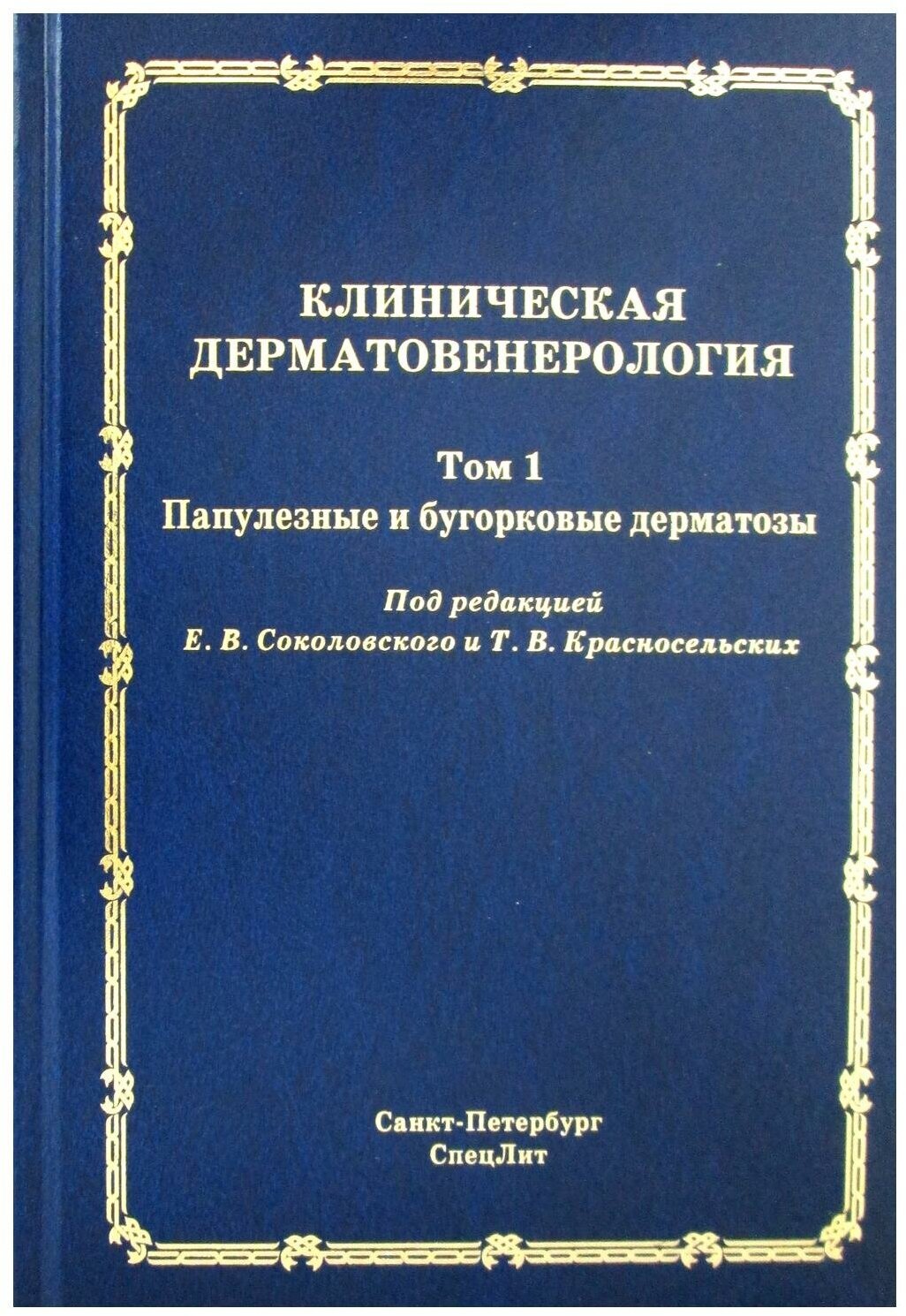 КЛИНИЧЕСКАЯ
ДЕРМАТОВЕНЕРОЛОГИЯ

Том 1
Папулезные и бугорковые дерматозы

Под редакцией
Е. В. Соколовского и Т. В. Красносельских

Санкт-Петербург
СпецЛит